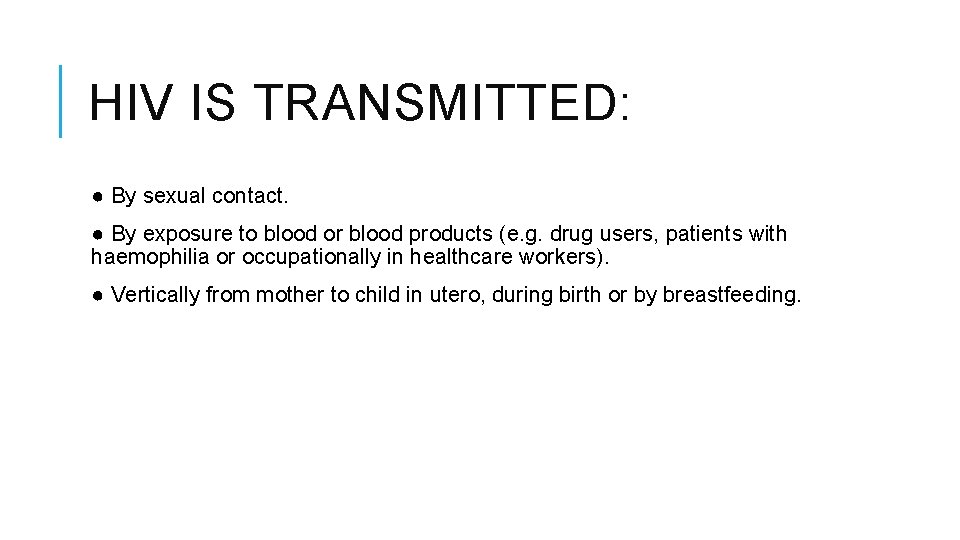 HIV IS TRANSMITTED:

• By sexual contact.

• By exposure to blood or blood products (e.g. drug users, patients with haemophilia or occupationally in healthcare workers).

• Vertically from mother to child in utero, during birth or by breastfeeding.